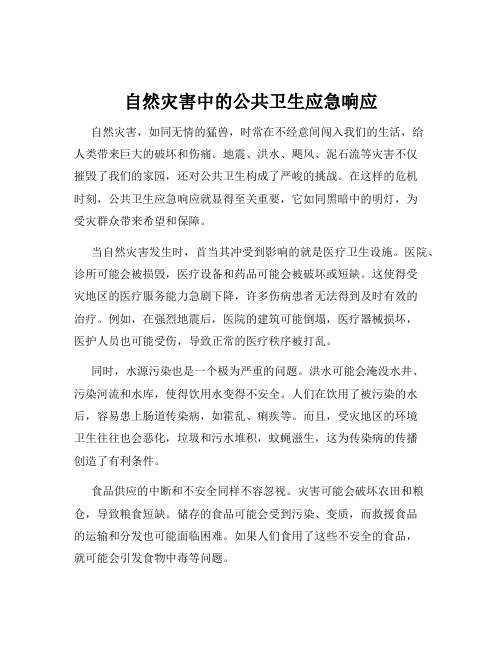 自然灾害中的公共卫生应急响应

自然灾害，如同无情的猛兽，时常在不经意间闯入我们的生活，给人类带来巨大的破坏和伤痛。地震、洪水、飓风、泥石流等灾害不仅摧毁了我们的家园，还对公共卫生构成了严峻的挑战。在这样的危机时刻，公共卫生应急响应就显得至关重要，它如同黑暗中的明灯，为受灾群众带来希望和保障。

当自然灾害发生时，首当其冲受到影响的就是医疗卫生设施。医院、诊所可能会被损毁，医疗设备和药品可能会被破坏或短缺。这使得受灾地区的医疗服务能力急剧下降，许多伤病患者无法得到及时有效的治疗。例如，在强烈地震后，医院的建筑可能倒塌，医疗器械损坏，医护人员也可能受伤，导致正常的医疗秩序被打乱。

同时，水源污染也是一个极为严重的问题。洪水可能会淹没水井、污染河流和水库，使得饮用水变得不安全。人们在饮用了被污染的水后，容易患上肠道传染病，如霍乱、痢疾等。而且，受灾地区的环境卫生往往也会恶化，垃圾和污水堆积，蚊蝇滋生，这为传染病的传播创造了有利条件。

食品供应的中断和不安全同样不容忽视。灾害可能会破坏农田和粮仓，导致粮食短缺。储存的食品可能会受到污染、变质，而救援食品的运输和分发也可能面临困难。如果人们食用了这些不安全的食品，就可能会引发食物中毒等问题。